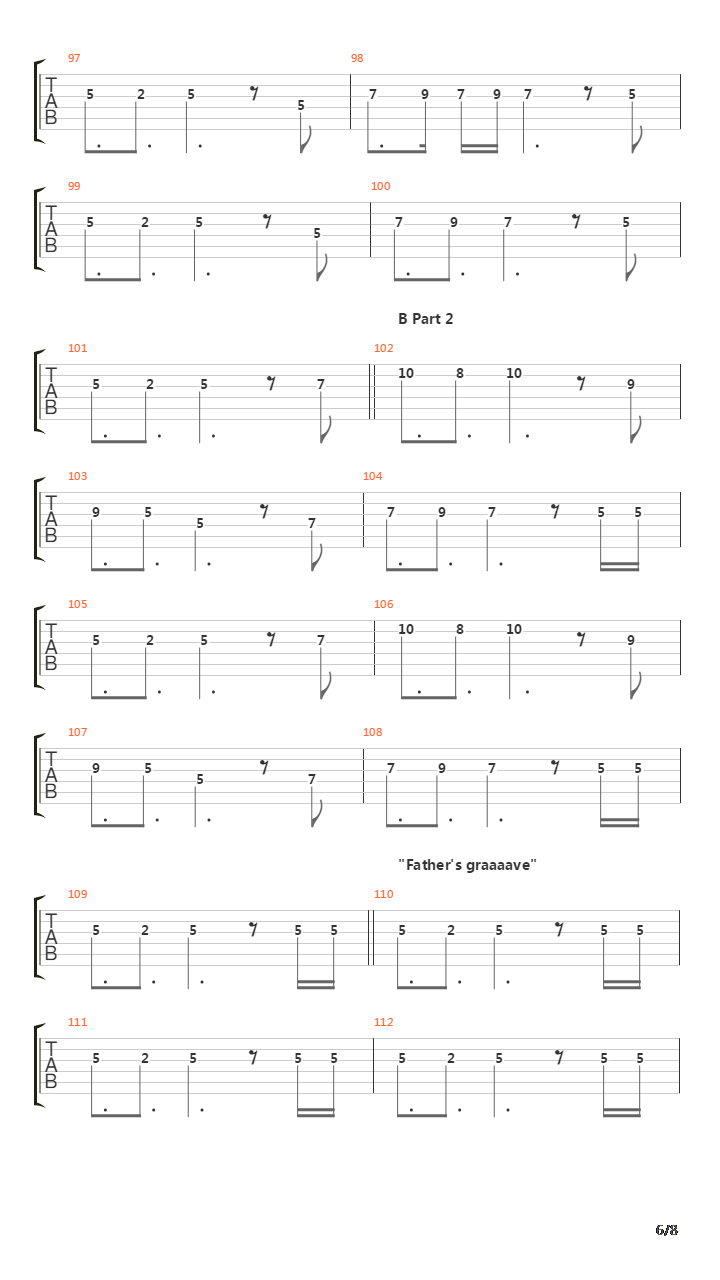 97
TAB
5 2 5 5

98
7 9 7 9 7 5

99
TAB
5 2 5 5

100
7 9 7 5

B Part 2

101
TAB
5 2 5 7

102
10 8 10 9

103
TAB
9 5 5 7

104
7 9 7 5 5

105
TAB
5 2 5 7

106
10 8 10 9

107
TAB
9 5 5 7

108
7 9 7 5 5

"Father's graaaave"

109
TAB
5 2 5 5 5

110
5 2 5 5 5

111
TAB
5 2 5 5 5

112
5 2 5 5 5

6/8